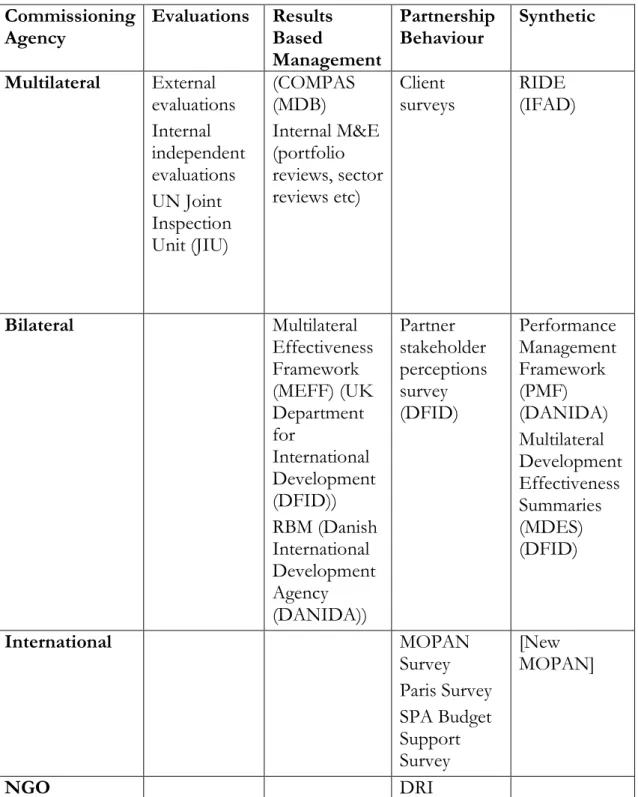 | Commissioning Agency | Evaluations | Results Based Management | Partnership Behaviour | Synthetic |
|---|---|---|---|---|
| Multilateral | External evaluations Internal independent evaluations UN Joint Inspection Unit (JIU) | (COMPAS (MDB) Internal M&E (portfolio reviews, sector reviews etc) | Client surveys | RIDE (IFAD) |
| Bilateral | | Multilateral Effectiveness Framework (MEFF) (UK Department for International Development (DFID)) RBM (Danish International Development Agency (DANIDA)) | Partner stakeholder perceptions survey (DFID) | Performance Management Framework (PMF) (DANIDA) Multilateral Development Effectiveness Summaries (MDES) (DFID) |
| International | | | MOPAN Survey Paris Survey SPA Budget Support Survey | [New MOPAN] |
| NGO | | | DRI | |